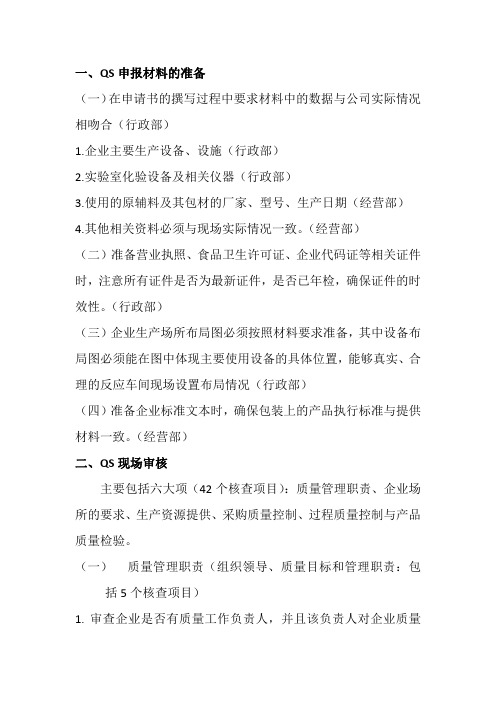 一、QS 申报材料的准备

（一）在申请书的撰写过程中要求材料中的数据与公司实际情况相吻合（行政部）

1.企业主要生产设备、设施（行政部）

2.实验室化验设备及相关仪器（行政部）

3.使用的原辅料及其包材的厂家、型号、生产日期（经营部）

4.其他相关资料必须与现场实际情况一致。（经营部）

（二）准备营业执照、食品卫生许可证、企业代码证等相关证件时，注意所有证件是否为最新证件，是否已年检，确保证件的时效性。（行政部）

（三）企业生产场所布局图必须按照材料要求准备，其中设备布局图必须能在图中体现主要使用设备的具体位置，能够真实、合理的反应车间现场设置布局情况（行政部）

（四）准备企业标准文本时，确保包装上的产品执行标准与提供材料一致。（经营部）

二、QS 现场审核

主要包括六大项（42 个核查项目）：质量管理职责、企业场所的要求、生产资源提供、采购质量控制、过程质量控制与产品质量检验。

（一） 质量管理职责（组织领导、质量目标和管理职责：包括 5 个核查项目）

1. 审查企业是否有质量工作负责人，并且该负责人对企业质量